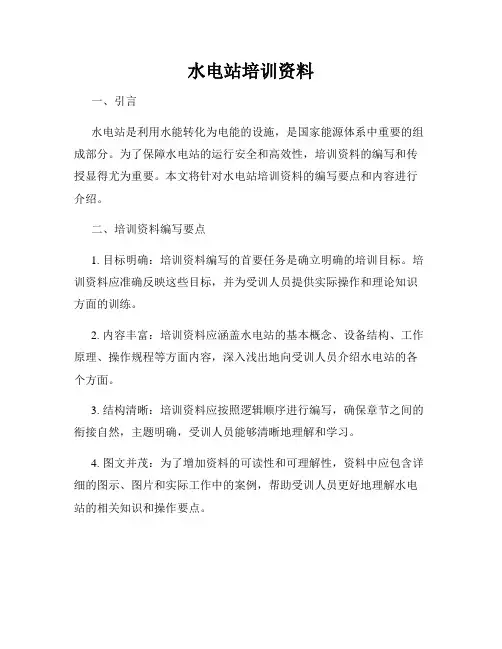 水电站培训资料

一、引言

水电站是利用水能转化为电能的设施，是国家能源体系中重要的组成部分。为了保障水电站的运行安全和高效性，培训资料的编写和传授显得尤为重要。本文将针对水电站培训资料的编写要点和内容进行介绍。

二、培训资料编写要点

1. 目标明确：培训资料编写的首要任务是确立明确的培训目标。培训资料应准确反映这些目标，并为受训人员提供实际操作和理论知识方面的训练。

2. 内容丰富：培训资料应涵盖水电站的基本概念、设备结构、工作原理、操作规程等方面内容，深入浅出地向受训人员介绍水电站的各个方面。

3. 结构清晰：培训资料应按照逻辑顺序进行编写，确保章节之间的衔接自然，主题明确，受训人员能够清晰地理解和学习。

4. 图文并茂：为了增加资料的可读性和可理解性，资料中应包含详细的图示、图片和实际工作中的案例，帮助受训人员更好地理解水电站的相关知识和操作要点。